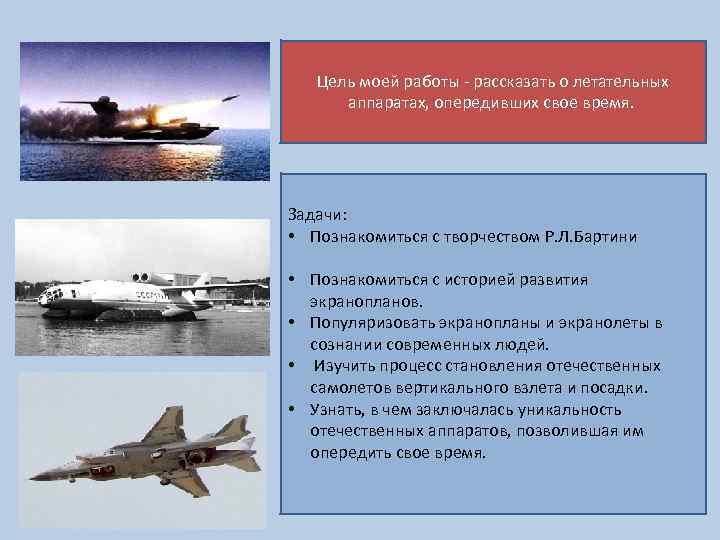 Цель моей работы - рассказать о летательных аппаратах, опередивших свое время.

Задачи:
• Познакомиться с творчеством Р.Л.Бартини

• Познакомиться с историей развития экранопланов.
• Популяризовать экранопланы и экранолеты в сознании современных людей.
• Изучить процесс становления отечественных самолетов вертикального взлета и посадки.
• Узнать, в чем заключалась уникальность отечественных аппаратов, позволившая им опередить свое время.